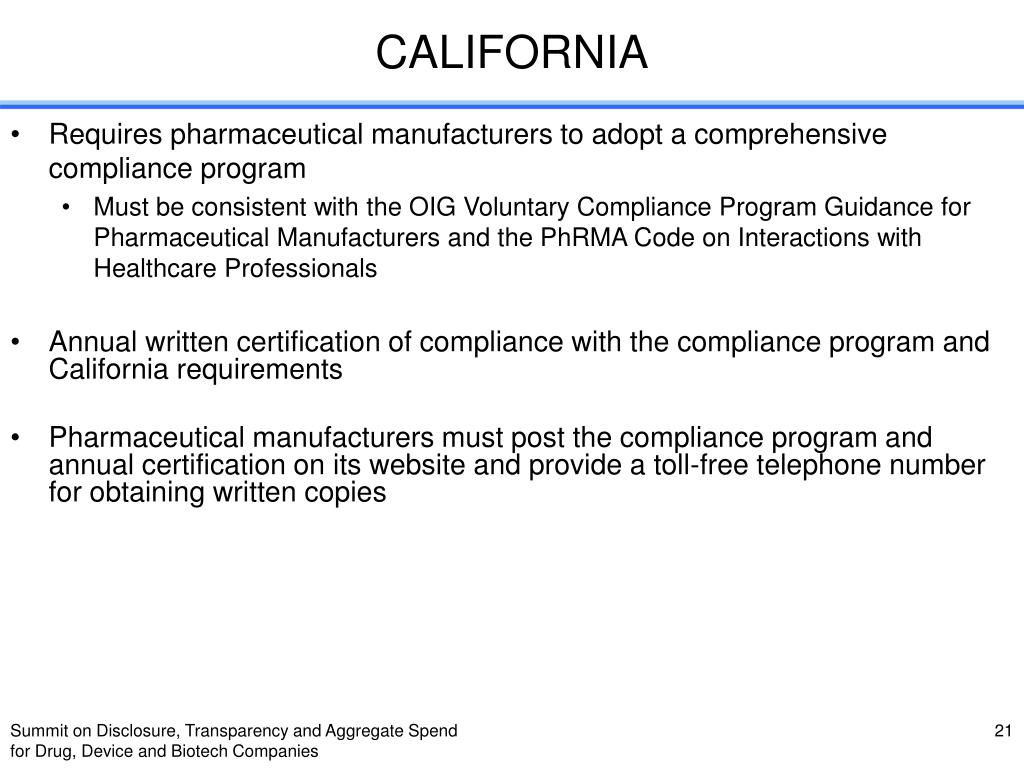 CALIFORNIA

• Requires pharmaceutical manufacturers to adopt a comprehensive compliance program

• Must be consistent with the OIG Voluntary Compliance Program Guidance for Pharmaceutical Manufacturers and the PhRMA Code on Interactions with Healthcare Professionals

• Annual written certification of compliance with the compliance program and California requirements

• Pharmaceutical manufacturers must post the compliance program and annual certification on its website and provide a toll-free telephone number for obtaining written copies

Summit on Disclosure, Transparency and Aggregate Spend for Drug, Device and Biotech Companies

21